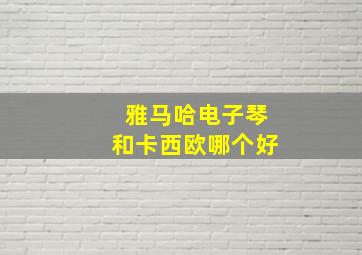 雅马哈电子琴
和卡西欧哪个好